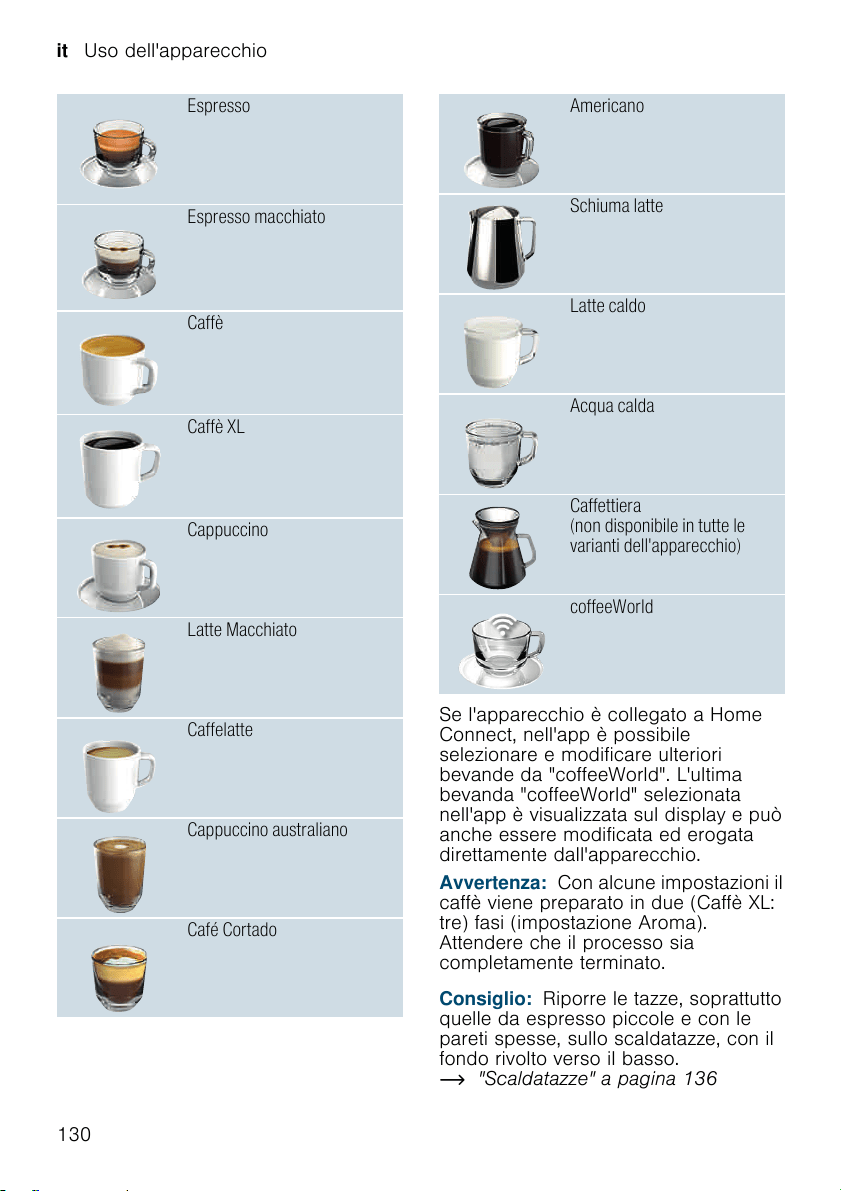 it Uso dell'apparecchio

Espresso

Espresso macchiato

Caffè

Caffè XL

Cappuccino

Latte Macchiato

Caffelatte

Cappuccino australiano

Café Cortado

Americano

Schiuma latte

Latte caldo

Acqua calda

Caffettiera
(non disponibile in tutte le varianti dell'apparecchio)

coffeeWorld

Se l'apparecchio è collegato a Home Connect, nell'app è possibile selezionare e modificare ulteriori bevande da "coffeeWorld". L'ultima bevanda "coffeeWorld" selezionata nell'app è visualizzata sul display e può anche essere modificata ed erogata direttamente dall'apparecchio.

Avvertenza: Con alcune impostazioni il caffè viene preparato in due (Caffè XL: tre) fasi (impostazione Aroma). Attendere che il processo sia completamente terminato.

Consiglio: Riporre le tazze, soprattutto quelle da espresso piccole e con le pareti spesse, sullo scaldatazze, con il fondo rivolto verso il basso.
→ "Scaldatazze" a pagina 136

130